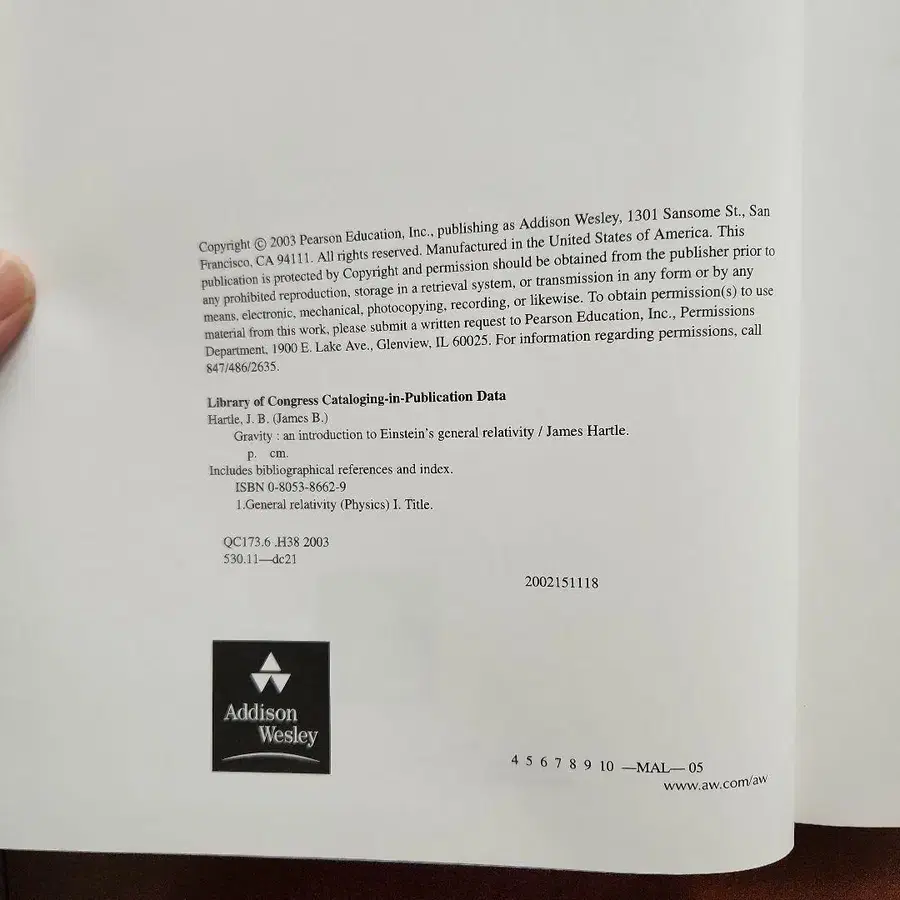 Copyright © 2003 Pearson Education, Inc., publishing as Addison Wesley, 1301 Sansome St., San Francisco, CA 94111. All rights reserved. Manufactured in the United States of America. This publication is protected by Copyright and permission should be obtained from the publisher prior to any prohibited reproduction, storage in a retrieval system, or transmission in any form or by any means, electronic, mechanical, photocopying, recording, or likewise. To obtain permission(s) to use material from this work, please submit a written request to Pearson Education, Inc., Permissions Department, 1900 E. Lake Ave., Glenview, IL 60025. For information regarding permissions, call 847/486/2635.

Library of Congress Cataloging-in-Publication Data
Hartle, J. B. (James B.)
Gravity : an introduction to Einstein's general relativity / James Hartle.
p. cm.
Includes bibliographical references and index.
ISBN 0-8053-8662-9
1.General relativity (Physics) I. Title.

QC173.6 .H38 2003
530.11—dc21

2002151118

Addison
Wesley

4 5 6 7 8 9 10 —MAL— 05
www.aw.com/aw